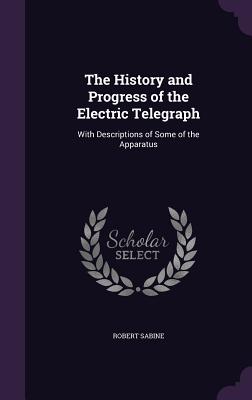 The History and Progress of the Electric Telegraph

With Descriptions of Some of the Apparatus

Scholar
SELECT

ROBERT SABINE